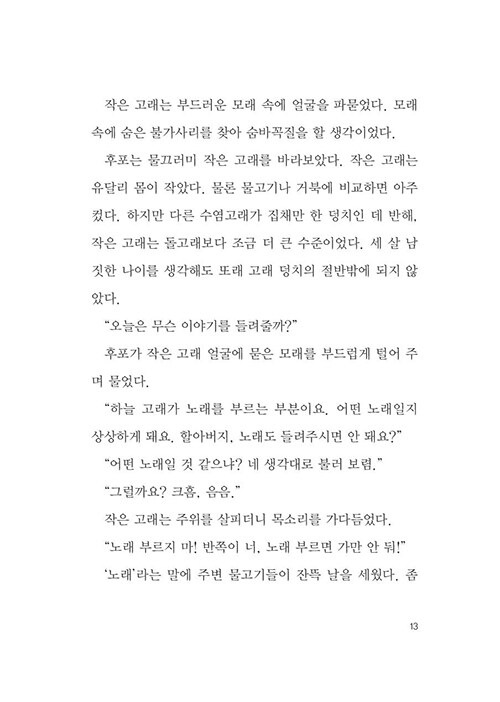 작은 고래는 부드러운 모래 속에 얼굴을 파묻었다. 모래 속에 숨은 불가사리를 찾아 숨바꼭질을 할 생각이었다.

후포는 물끄러미 작은 고래를 바라보았다. 작은 고래는 유달리 몸이 작았다. 물론 물고기나 거북에 비교하면 아주 컸다. 하지만 다른 수염고래가 집채만 한 덩치인 데 반해, 작은 고래는 돌고래보다 조금 더 큰 수준이었다. 세 살 남짓한 나이를 생각해도 또래 고래 덩치의 절반밖에 되지 않았다.

"오늘은 무슨 이야기를 들려줄까?"

후포가 작은 고래 얼굴에 묻은 모래를 부드럽게 털어 주며 물었다.

"하늘 고래가 노래를 부르는 부분이요. 어떤 노래일지 상상하게 돼요. 할아버지, 노래도 들려주시면 안 돼요?"

"어떤 노래일 것 같으냐? 네 생각대로 불러 보렴."

"그럴까요? 크흠, 음음."

작은 고래는 주위를 살피더니 목소리를 가다듬었다.

"노래 부르지 마! 반쪽이 너, 노래 부르면 가만 안 둬!"

'노래'라는 말에 주변 물고기들이 잔뜩 날을 세웠다. 좀

13